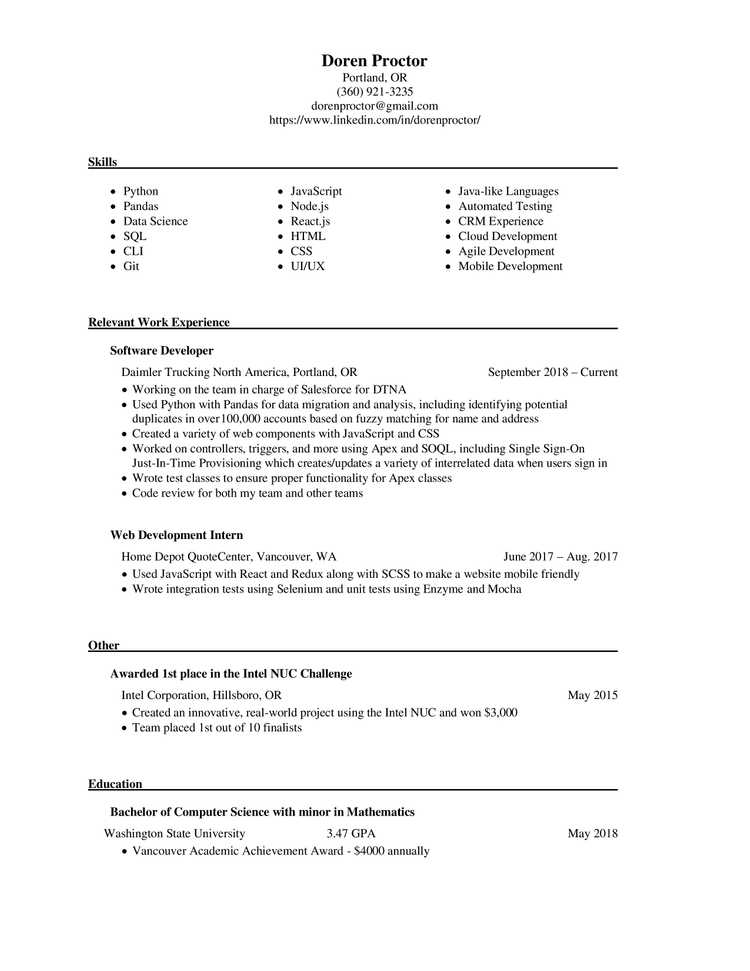 Doren Proctor
Portland, OR
(360) 921-3235
dorenproctor@gmail.com
https://www.linkedin.com/in/dorenproctor/

Skills

- Python
- Pandas
- Data Science
- SQL
- CLI
- Git

- JavaScript
- Node.js
- React.js
- HTML
- CSS
- UI/UX

- Java-like Languages
- Automated Testing
- CRM Experience
- Cloud Development
- Agile Development
- Mobile Development

Relevant Work Experience

Software Developer

Daimler Trucking North America, Portland, OR September 2018 – Current

- Working on the team in charge of Salesforce for DTNA
- Used Python with Pandas for data migration and analysis, including identifying potential duplicates in over100,000 accounts based on fuzzy matching for name and address
- Created a variety of web components with JavaScript and CSS
- Worked on controllers, triggers, and more using Apex and SOQL, including Single Sign-On Just-In-Time Provisioning which creates/updates a variety of interrelated data when users sign in
- Wrote test classes to ensure proper functionality for Apex classes
- Code review for both my team and other teams

Web Development Intern

Home Depot QuoteCenter, Vancouver, WA June 2017 – Aug. 2017

- Used JavaScript with React and Redux along with SCSS to make a website mobile friendly
- Wrote integration tests using Selenium and unit tests using Enzyme and Mocha

Other

Awarded 1st place in the Intel NUC Challenge

Intel Corporation, Hillsboro, OR May 2015

- Created an innovative, real-world project using the Intel NUC and won $3,000
- Team placed 1st out of 10 finalists

Education

Bachelor of Computer Science with minor in Mathematics

Washington State University 3.47 GPA May 2018

- Vancouver Academic Achievement Award - $4000 annually